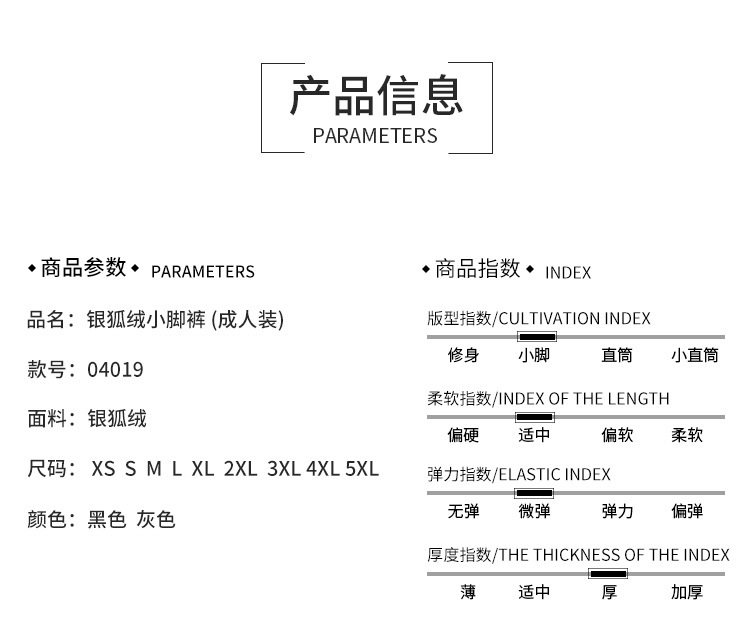 产品信息
PARAMETERS

◆商品参数◆ PARAMETERS

品名：银狐绒小脚裤 (成人装)

款号：04019

面料：银狐绒

尺码： XS S M L XL 2XL 3XL 4XL 5XL

颜色：黑色 灰色

◆商品指数◆ INDEX

版型指数/CULTIVATION INDEX

修身 小脚 直筒 小直筒

柔软指数/INDEX OF THE LENGTH

偏硬 适中 偏软 柔软

弹力指数/ELASTIC INDEX

无弹 微弹 弹力 偏弹

厚度指数/THE THICKNESS OF THE INDEX

薄 适中 厚 加厚